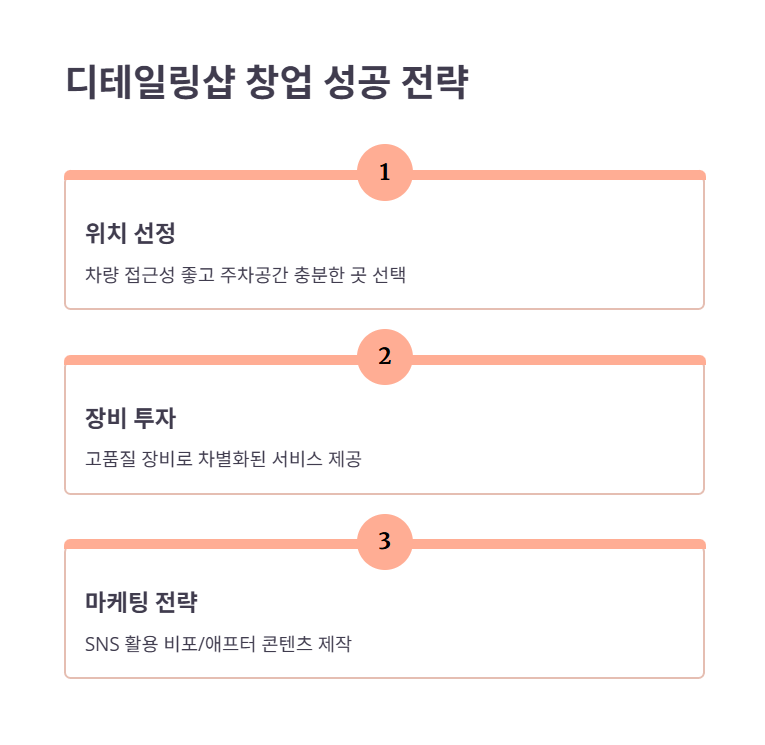 디테일링샵 창업 성공 전략

1

위치 선정

차량 접근성 좋고 주차공간 충분한 곳 선택

2

장비 투자

고품질 장비로 차별화된 서비스 제공

3

마케팅 전략

SNS 활용 비포/애프터 콘텐츠 제작